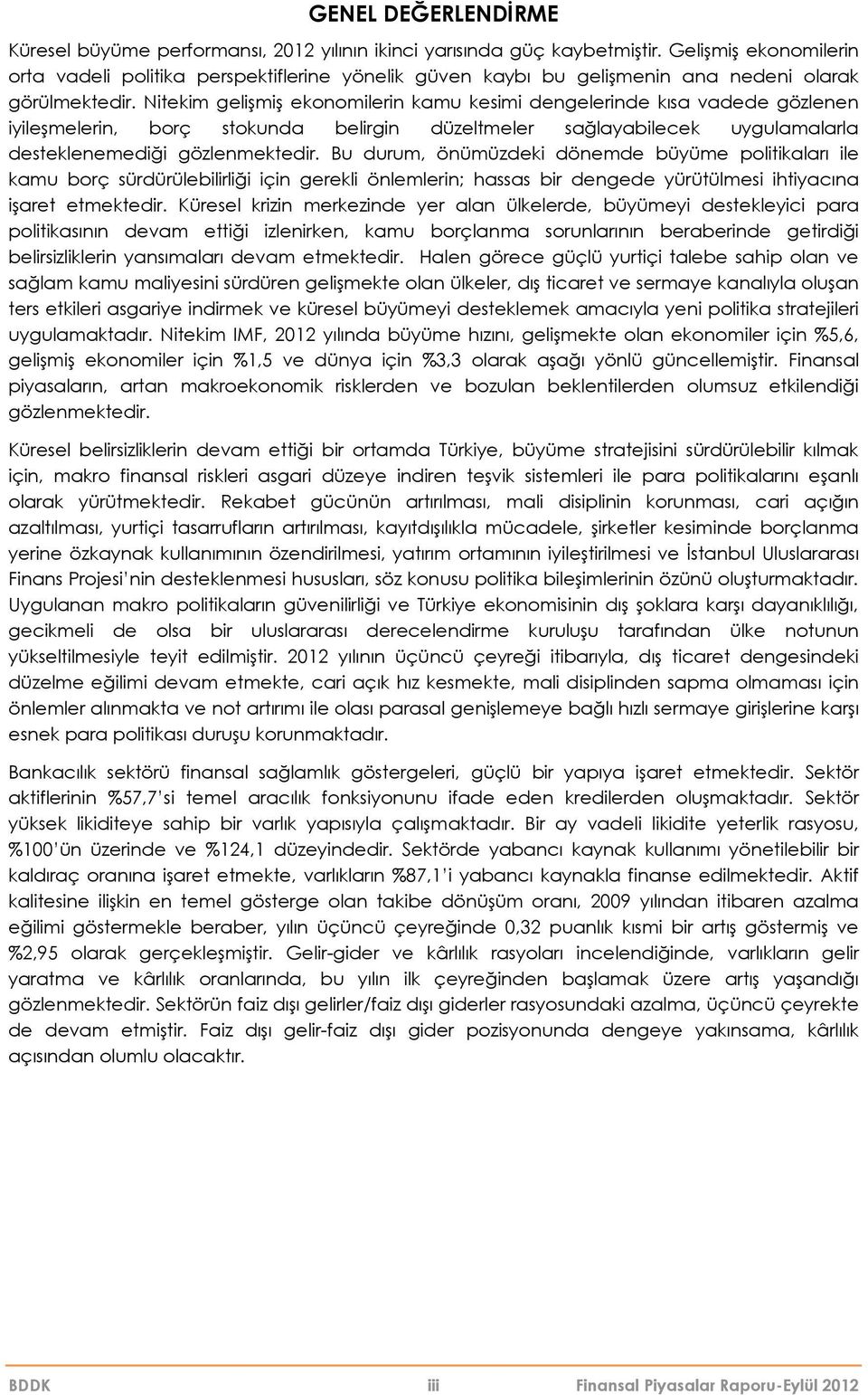 GENEL DEĞERLENDİRME

Küresel büyüme performansı, 2012 yılının ikinci yarısında güç kaybetmiştir. Gelişmiş ekonomilerin orta vadeli politika perspektiflerine yönelik güven kaybı bu gelişmenin ana nedeni olarak görülmektedir. Nitekim gelişmiş ekonomilerin kamu kesimi dengelerinde kısa vadede gözlenen iyileşmelerin, borç stokunda belirgin düzeltmeler sağlayabilecek uygulamalarla desteklenemediği gözlenmektedir. Bu durum, önümüzdeki dönemde büyüme politikaları ile kamu borç sürdürülebilirliği için gerekli önlemlerin; hassas bir dengede yürütülmesi ihtiyacına işaret etmektedir. Küresel krizin merkezinde yer alan ülkelerde, büyümeyi destekleyici para politikasının devam ettiği izlenirken, kamu borçlanma sorunlarının beraberinde getirdiği belirsizliklerin yansımaları devam etmektedir. Halen görece güçlü yurtiçi talebe sahip olan ve sağlam kamu maliyesini sürdüren gelişmekte olan ülkeler, dış ticaret ve sermaye kanalıyla oluşan ters etkileri asgariye indirmek ve küresel büyümeyi desteklemek amacıyla yeni politika stratejileri uygulamaktadır. Nitekim IMF, 2012 yılında büyüme hızını, gelişmekte olan ekonomiler için %5,6, gelişmiş ekonomiler için %1,5 ve dünya için %3,3 olarak aşağı yönlü güncellemiştir. Finansal piyasaların, artan makroekonomik risklerden ve bozulan beklentilerden olumsuz etkilendiği gözlenmektedir.

Küresel belirsizliklerin devam ettiği bir ortamda Türkiye, büyüme stratejisini sürdürülebilir kılmak için, makro finansal riskleri asgari düzeye indiren teşvik sistemleri ile para politikalarını eşanlı olarak yürütmektedir. Rekabet gücünün artırılması, mali disiplinin korunması, cari açığın azaltılması, yurtiçi tasarrufların artırılması, kayıtdışılıkla mücadele, şirketler kesiminde borçlanma yerine özkaynak kullanımının özendirilmesi, yatırım ortamının iyileştirilmesi ve İstanbul Uluslararası Finans Projesi'nin desteklenmesi hususları, söz konusu politika bileşimlerinin özünü oluşturmaktadır. Uygulanan makro politikaların güvenilirliği ve Türkiye ekonomisinin dış şoklara karşı dayanıklılığı, gecikmeli de olsa bir uluslararası derecelendirme kuruluşu tarafından ülke notunun yükseltilmesiyle teyit edilmiştir. 2012 yılının üçüncü çeyreği itibarıyla, dış ticaret dengesindeki düzelme eğilimi devam etmekte, cari açık hız kesmekte, mali disiplinden sapma olmaması için önlemler alınmakta ve not artırımı ile olası parasal genişlemeye bağlı hızlı sermaye girişlerine karşı esnek para politikası duruşu korunmaktadır.

Bankacılık sektörü finansal sağlamlık göstergeleri, güçlü bir yapıya işaret etmektedir. Sektör aktiflerinin %57,7'si temel aracılık fonksiyonunu ifade eden kredilerden oluşmaktadır. Sektör yüksek likiditeye sahip bir varlık yapısıyla çalışmaktadır. Bir ay vadeli likidite yeterlik rasyosu, %100'ün üzerinde ve %124,1 düzeyindedir. Sektörde yabancı kaynak kullanımı yönetilebilir bir kaldıraç oranına işaret etmekte, varlıkların %87,1'i yabancı kaynakla finanse edilmektedir. Aktif kalitesine ilişkin en temel gösterge olan takibe dönüşüm oranı, 2009 yılından itibaren azalma eğilimi göstermekle beraber, yılın üçüncü çeyreğinde 0,32 puanlık kısmi bir artış göstermiş ve %2,95 olarak gerçekleşmiştir. Gelir-gider ve kârlılık rasyoları incelendiğinde, varlıkların gelir yaratma ve kârlılık oranlarında, bu yılın ilk çeyreğinden başlamak üzere artış yaşandığı gözlenmektedir. Sektörün faiz dışı gelirler/faiz dışı giderler rasyosundaki azalma, üçüncü çeyrekte de devam etmiştir. Faiz dışı gelir-faiz dışı gider pozisyonunda dengeye yakınsama, kârlılık açısından olumlu olacaktır.

BDDK iii Finansal Piyasalar Raporu-Eylül 2012